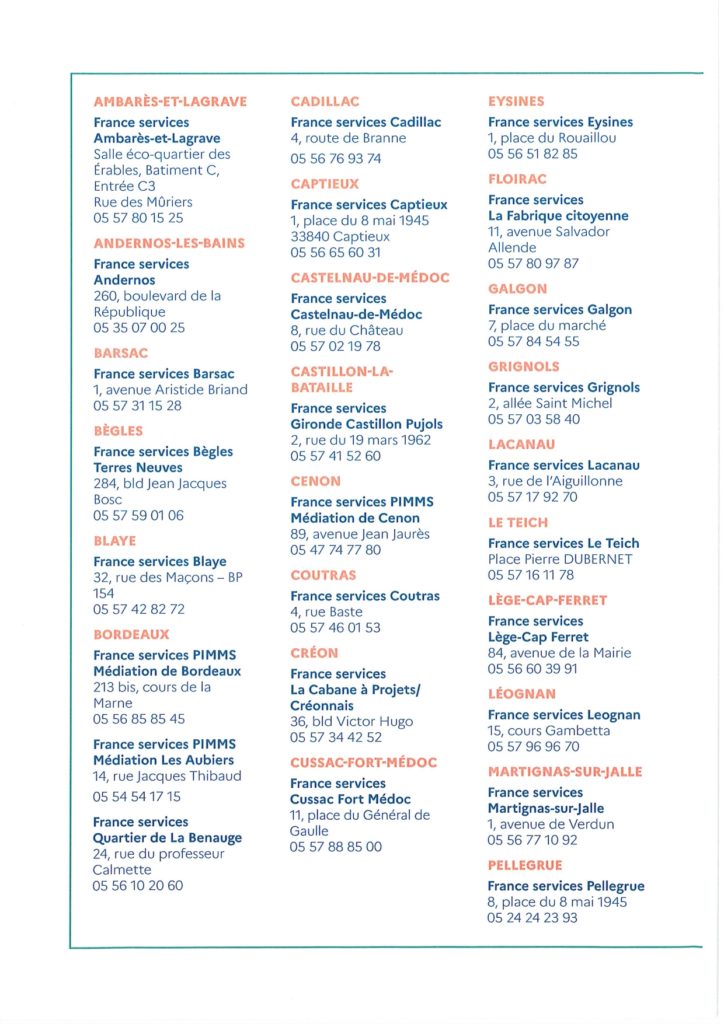 AMBARÈS-ET-LAGRAVE

France services Ambarès-et-Lagrave
Salle éco-quartier des Érables, Batiment C, Entrée C3
Rue des Mûriers
05 57 80 15 25

ANDERNOS-LES-BAINS

France services Andernos
260, boulevard de la République
05 35 07 00 25

BARSAC

France services Barsac
1, avenue Aristide Briand
05 57 31 15 28

BÈGLES

France services Bègles Terres Neuves
284, bld Jean Jacques Bosc
05 57 59 01 06

BLAYE

France services Blaye
32, rue des Maçons – BP 154
05 57 42 82 72

BORDEAUX

France services PIMMS Médiation de Bordeaux
213 bis, cours de la Marne
05 56 85 85 45

France services PIMMS Médiation Les Aubiers
14, rue Jacques Thibaud
05 54 54 17 15

France services Quartier de La Benauge
24, rue du professeur Calmette
05 56 10 20 60

CADILLAC

France services Cadillac
4, route de Branne
05 56 76 93 74

CAPTIEUX

France services Captieux
1, place du 8 mai 1945
33840 Captieux
05 56 65 60 31

CASTELNAU-DE-MÉDOC

France services Castelnau-de-Médoc
8, rue du Château
05 57 02 19 78

CASTILLON-LA-BATAILLE

France services Gironde Castillon Pujols
2, rue du 19 mars 1962
05 57 41 52 60

CENON

France services PIMMS Médiation de Cenon
89, avenue Jean Jaurès
05 47 74 77 80

COUTRAS

France services Coutras
4, rue Baste
05 57 46 01 53

CRÉON

France services La Cabane à Projets/ Créonnais
36, bld Victor Hugo
05 57 34 42 52

CUSSAC-FORT-MÉDOC

France services Cussac Fort Médoc
11, place du Général de Gaulle
05 57 88 85 00

EYSINES

France services Eysines
1, place du Rouaillou
05 56 51 82 85

FLOIRAC

France services La Fabrique citoyenne
11, avenue Salvador Allende
05 57 80 97 87

GALGON

France services Galgon
7, place du marché
05 57 84 54 55

GRIGNOLS

France services Grignols
2, allée Saint Michel
05 57 03 58 40

LACANAU

France services Lacanau
3, rue de l'Aiguillonne
05 57 17 92 70

LE TEICH

France services Le Teich
Place Pierre DUBERNET
05 57 16 11 78

LÈGE-CAP-FERRET

France services Lège-Cap Ferret
84, avenue de la Mairie
05 56 60 39 91

LÉOGNAN

France services Leognan
15, cours Gambetta
05 57 96 96 70

MARTIGNAS-SUR-JALLE

France services Martignas-sur-Jalle
1, avenue de Verdun
05 56 77 10 92

PELLEGRUE

France services Pellegrue
8, place du 8 mai 1945
05 24 24 23 93